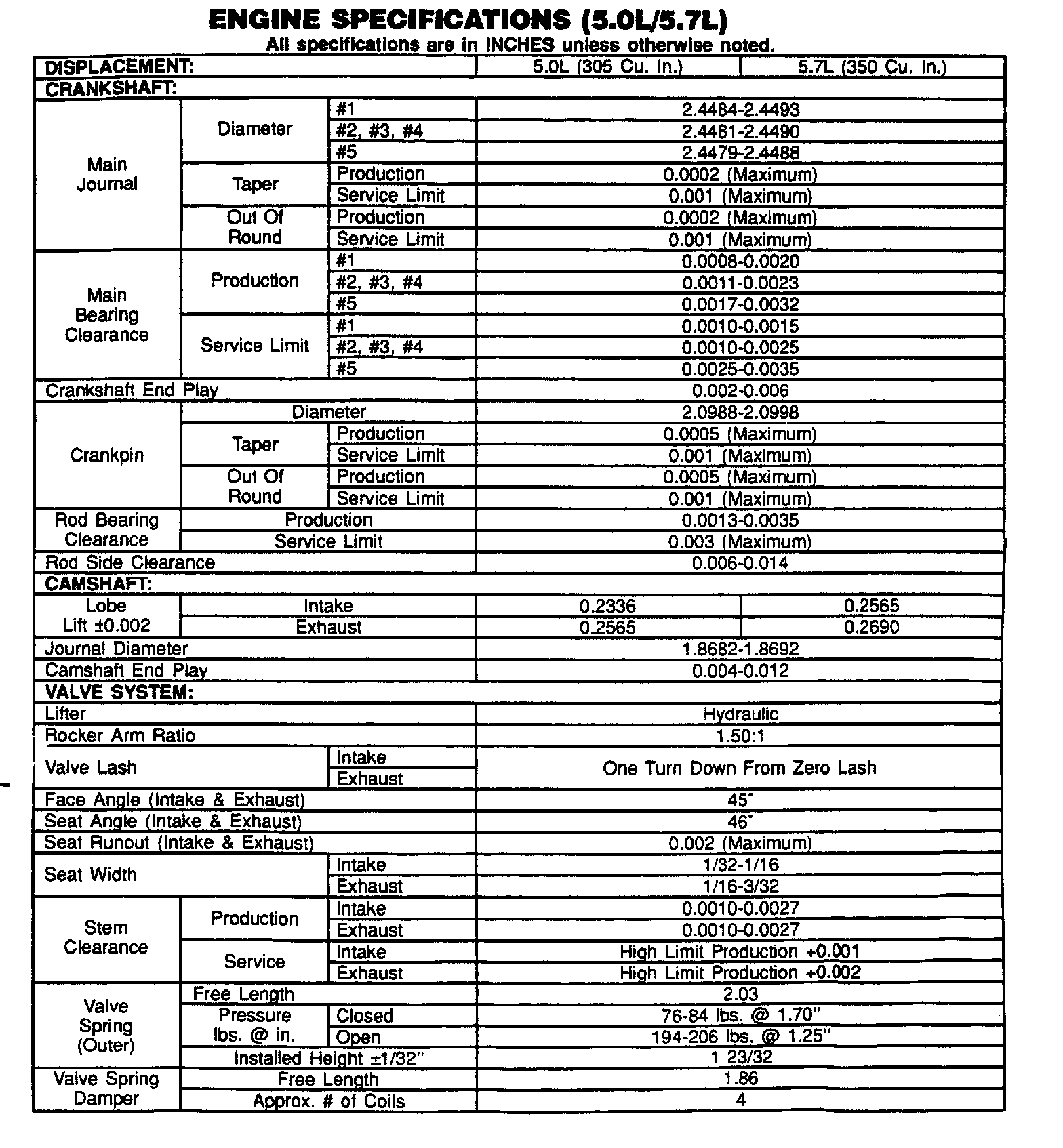 ENGINE SPECIFICATIONS (5.0L/5.7L)
All specifications are in INCHES unless otherwise noted.

| DISPLACEMENT: | | | 5.0L (305 Cu. In.) | 5.7L (350 Cu. In.) |
|---|---|---|---|---|
| CRANKSHAFT: | | | | |
| Main Journal | Diameter | #1 | 2.4484-2.4493 | |
| | | #2, #3, #4 | 2.4481-2.4490 | |
| | | #5 | 2.4479-2.4488 | |
| | Taper | Production | 0.0002 (Maximum) | |
| | | Service Limit | 0.001 (Maximum) | |
| | Out Of Round | Production | 0.0002 (Maximum) | |
| | | Service Limit | 0.001 (Maximum) | |
| Main Bearing Clearance | Production | #1 | 0.0008-0.0020 | |
| | | #2, #3, #4 | 0.0011-0.0023 | |
| | | #5 | 0.0017-0.0032 | |
| | Service Limit | #1 | 0.0010-0.0015 | |
| | | #2, #3, #4 | 0.0010-0.0025 | |
| | | #5 | 0.0025-0.0035 | |
| Crankshaft End Play | | | 0.002-0.006 | |
| Crankpin | Diameter | | 2.0988-2.0998 | |
| | Taper | Production | 0.0005 (Maximum) | |
| | | Service Limit | 0.001 (Maximum) | |
| | Out Of Round | Production | 0.0005 (Maximum) | |
| | | Service Limit | 0.001 (Maximum) | |
| Rod Bearing Clearance | Production | | 0.0013-0.0035 | |
| | Service Limit | | 0.003 (Maximum) | |
| Rod Side Clearance | | | 0.006-0.014 | |
| CAMSHAFT: | | | | |
| Lobe Lift ±0.002 | Intake | | 0.2336 | 0.2565 |
| | Exhaust | | 0.2565 | 0.2690 |
| Journal Diameter | | | 1.8682-1.8692 | |
| Camshaft End Play | | | 0.004-0.012 | |
| VALVE SYSTEM: | | | | |
| Lifter | | | Hydraulic | |
| Rocker Arm Ratio | | | 1.50:1 | |
| Valve Lash | | Intake | One Turn Down From Zero Lash | |
| | | Exhaust | | |
| Face Angle (Intake & Exhaust) | | | 45° | |
| Seat Angle (Intake & Exhaust) | | | 46° | |
| Seat Runout (Intake & Exhaust) | | | 0.002 (Maximum) | |
| Seat Width | | Intake | 1/32-1/16 | |
| | | Exhaust | 1/16-3/32 | |
| Stem Clearance | Production | Intake | 0.0010-0.0027 | |
| | | Exhaust | 0.0010-0.0027 | |
| | Service | Intake | High Limit Production +0.001 | |
| | | Exhaust | High Limit Production +0.002 | |
| Valve Spring (Outer) | Free Length | | 2.03 | |
| | Pressure lbs. @ in. | Closed | 76-84 lbs. @ 1.70" | |
| | | Open | 194-206 lbs. @ 1.25" | |
| | Installed Height ±1/32" | | 1 23/32 | |
| Valve Spring Damper | Free Length | | 1.86 | |
| | Approx. # of Coils | | 4 | |